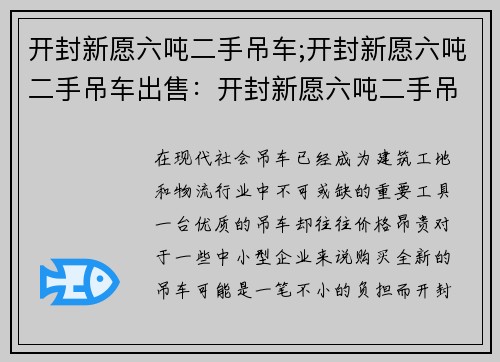 开封新愿六吨二手吊车;开封新愿六吨二手吊车出售：开封新愿六吨二手吊

在现代社会吊车已经成为建筑工地和物流行业中不可或缺的重要工具一台优质的吊车却往往价格昂贵对于一些中小型企业来说购买全新的吊车可能是一笔不小的负担而开封